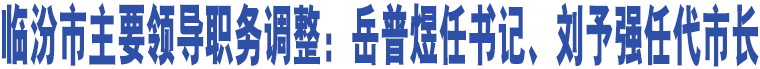 临汾市主要领导职务调整：岳普煜任书记、刘予强任代市长